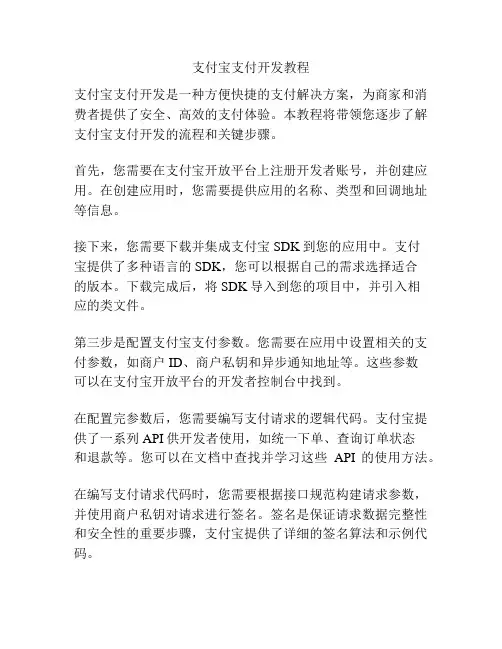 支付宝支付开发教程

支付宝支付开发是一种方便快捷的支付解决方案，为商家和消费者提供了安全、高效的支付体验。本教程将带领您逐步了解支付宝支付开发的流程和关键步骤。

首先，您需要在支付宝开放平台上注册开发者账号，并创建应用。在创建应用时，您需要提供应用的名称、类型和回调地址等信息。

接下来，您需要下载并集成支付宝 SDK 到您的应用中。支付宝提供了多种语言的 SDK，您可以根据自己的需求选择适合的版本。下载完成后，将 SDK 导入到您的项目中，并引入相应的类文件。

第三步是配置支付宝支付参数。您需要在应用中设置相关的支付参数，如商户 ID、商户私钥和异步通知地址等。这些参数可以在支付宝开放平台的开发者控制台中找到。

在配置完参数后，您需要编写支付请求的逻辑代码。支付宝提供了一系列 API 供开发者使用，如统一下单、查询订单状态和退款等。您可以在文档中查找并学习这些 API 的使用方法。

在编写支付请求代码时，您需要根据接口规范构建请求参数，并使用商户私钥对请求进行签名。签名是保证请求数据完整性和安全性的重要步骤，支付宝提供了详细的签名算法和示例代码。